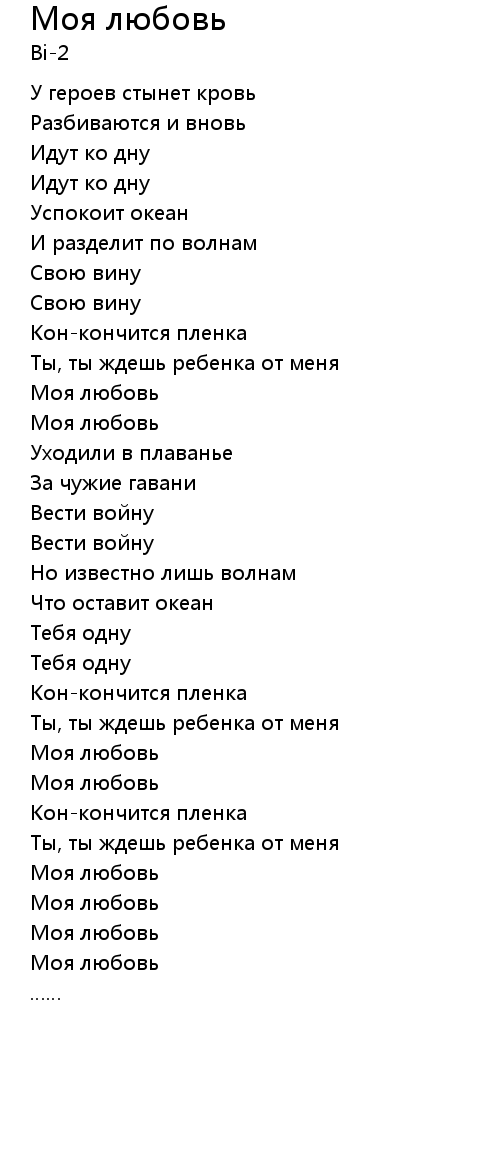 Моя любовь
Bi-2

У героев стынет кровь
Разбиваются и вновь
Идут ко дну
Идут ко дну
Успокоит океан
И разделит по волнам
Свою вину
Свою вину
Кон-кончится пленка
Ты, ты ждешь ребенка от меня
Моя любовь
Моя любовь
Уходили в плаванье
За чужие гавани
Вести войну
Вести войну
Но известно лишь волнам
Что оставит океан
Тебя одну
Тебя одну
Кон-кончится пленка
Ты, ты ждешь ребенка от меня
Моя любовь
Моя любовь
Кон-кончится пленка
Ты, ты ждешь ребенка от меня
Моя любовь
Моя любовь
Моя любовь
Моя любовь
......